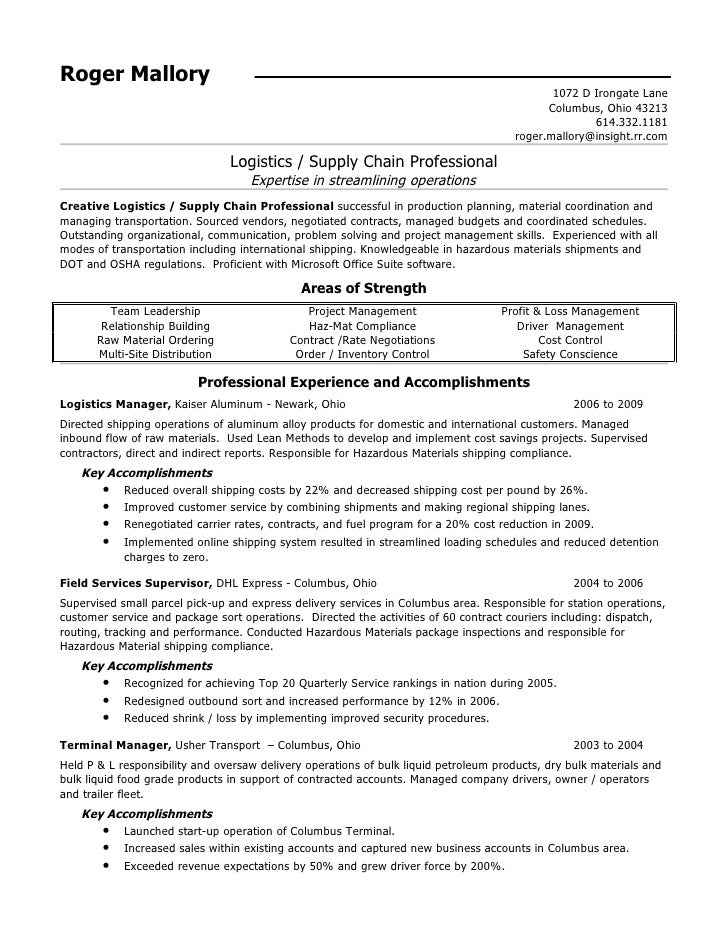 Roger Mallory

1072 D Irongate Lane
Columbus, Ohio 43213
614.332.1181
roger.mallory@insight.rr.com

Logistics / Supply Chain Professional
Expertise in streamlining operations

Creative Logistics / Supply Chain Professional successful in production planning, material coordination and managing transportation. Sourced vendors, negotiated contracts, managed budgets and coordinated schedules. Outstanding organizational, communication, problem solving and project management skills. Experienced with all modes of transportation including international shipping. Knowledgeable in hazardous materials shipments and DOT and OSHA regulations. Proficient with Microsoft Office Suite software.

Areas of Strength

| Team Leadership | Project Management | Profit & Loss Management |
|---|---|---|
| Relationship Building | Haz-Mat Compliance | Driver Management |
| Raw Material Ordering | Contract /Rate Negotiations | Cost Control |
| Multi-Site Distribution | Order / Inventory Control | Safety Conscience |

Professional Experience and Accomplishments

Logistics Manager, Kaiser Aluminum - Newark, Ohio 2006 to 2009

Directed shipping operations of aluminum alloy products for domestic and international customers. Managed inbound flow of raw materials. Used Lean Methods to develop and implement cost savings projects. Supervised contractors, direct and indirect reports. Responsible for Hazardous Materials shipping compliance.

Key Accomplishments
• Reduced overall shipping costs by 22% and decreased shipping cost per pound by 26%.
• Improved customer service by combining shipments and making regional shipping lanes.
• Renegotiated carrier rates, contracts, and fuel program for a 20% cost reduction in 2009.
• Implemented online shipping system resulted in streamlined loading schedules and reduced detention charges to zero.

Field Services Supervisor, DHL Express - Columbus, Ohio 2004 to 2006

Supervised small parcel pick-up and express delivery services in Columbus area. Responsible for station operations, customer service and package sort operations. Directed the activities of 60 contract couriers including: dispatch, routing, tracking and performance. Conducted Hazardous Materials package inspections and responsible for Hazardous Material shipping compliance.

Key Accomplishments
• Recognized for achieving Top 20 Quarterly Service rankings in nation during 2005.
• Redesigned outbound sort and increased performance by 12% in 2006.
• Reduced shrink / loss by implementing improved security procedures.

Terminal Manager, Usher Transport – Columbus, Ohio 2003 to 2004

Held P & L responsibility and oversaw delivery operations of bulk liquid petroleum products, dry bulk materials and bulk liquid food grade products in support of contracted accounts. Managed company drivers, owner / operators and trailer fleet.

Key Accomplishments
• Launched start-up operation of Columbus Terminal.
• Increased sales within existing accounts and captured new business accounts in Columbus area.
• Exceeded revenue expectations by 50% and grew driver force by 200%.